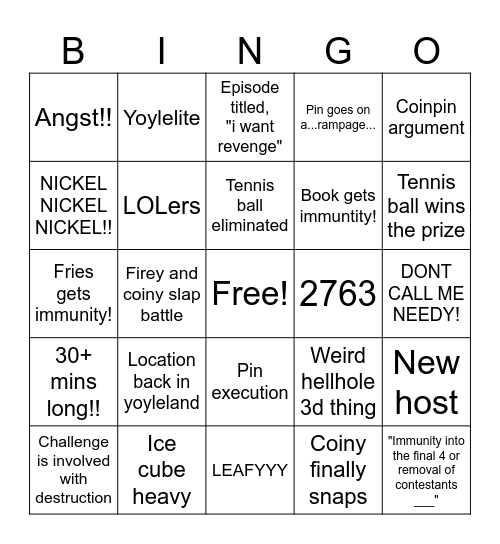 | B | I | N | G | O |
|---|---|---|---|---|
| Angst!! | Yoylelite | Episode titled, "i want revenge" | Pin goes on a...rampage... | Coinpin argument |
| NICKEL NICKEL NICKEL!! | LOLers | Tennis ball eliminated | Book gets immuntity! | Tennis ball wins the prize |
| Fries gets immunity! | Firey and coiny slap battle | Free! | 2763 | DONT CALL ME NEEDY! |
| 30+ mins long!! | Location back in yoyleland | Pin execution | Weird hellhole 3d thing | New host |
| Challenge is involved with destruction | Ice cube heavy | LEAFYYY | Coiny finally snaps | "Immunity into the final 4 or removal of contestants ___" |